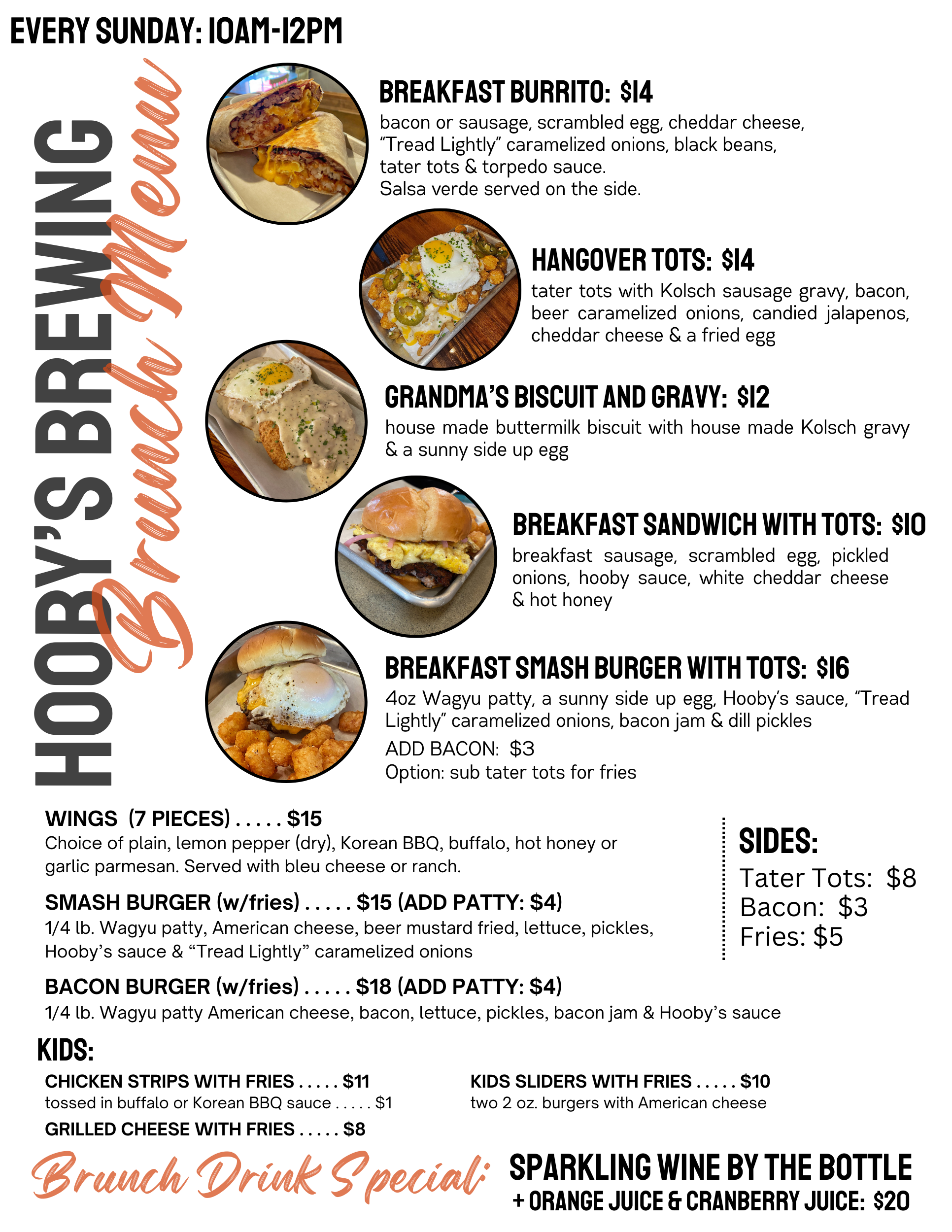 EVERY SUNDAY: 10AM-12PM

HOOBY'S BREWING

Brunch Menu

BREAKFAST BURRITO: $14
bacon or sausage, scrambled egg, cheddar cheese, "Tread Lightly" caramelized onions, black beans, tater tots & torpedo sauce.
Salsa verde served on the side.

HANGOVER TOTS: $14
tater tots with Kolsch sausage gravy, bacon, beer caramelized onions, candied jalapenos, cheddar cheese & a fried egg

GRANDMA'S BISCUIT AND GRAVY: $12
house made buttermilk biscuit with house made Kolsch gravy & a sunny side up egg

BREAKFAST SANDWICH WITH TOTS: $10
breakfast sausage, scrambled egg, pickled onions, hooby sauce, white cheddar cheese & hot honey

BREAKFAST SMASH BURGER WITH TOTS: $16
4oz Wagyu patty, a sunny side up egg, Hooby's sauce, "Tread Lightly" caramelized onions, bacon jam & dill pickles
ADD BACON: $3
Option: sub tater tots for fries

WINGS (7 PIECES) . . . . . $15
Choice of plain, lemon pepper (dry), Korean BBQ, buffalo, hot honey or garlic parmesan. Served with bleu cheese or ranch.

SMASH BURGER (w/fries) . . . . . $15 (ADD PATTY: $4)
1/4 lb. Wagyu patty, American cheese, beer mustard fried, lettuce, pickles, Hooby's sauce & "Tread Lightly" caramelized onions

BACON BURGER (w/fries) . . . . . $18 (ADD PATTY: $4)
1/4 lb. Wagyu patty American cheese, bacon, lettuce, pickles, bacon jam & Hooby's sauce

SIDES:
Tater Tots: $8
Bacon: $3
Fries: $5

KIDS:
CHICKEN STRIPS WITH FRIES . . . . . $11
tossed in buffalo or Korean BBQ sauce . . . . . $1
GRILLED CHEESE WITH FRIES . . . . . $8

KIDS SLIDERS WITH FRIES . . . . . $10
two 2 oz. burgers with American cheese

Brunch Drink Special: SPARKLING WINE BY THE BOTTLE + ORANGE JUICE & CRANBERRY JUICE: $20